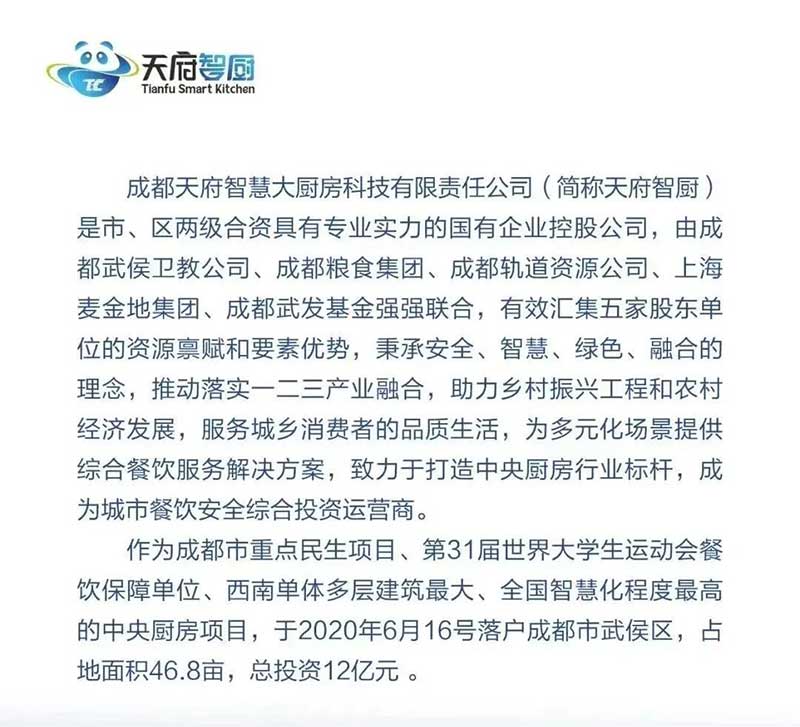 TC
天府智厨
Tianfu Smart Kitchen

成都天府智慧大厨房科技有限责任公司（简称天府智厨）是市、区两级合资具有专业实力的国有企业控股公司，由成都武侯卫教公司、成都粮食集团、成都轨道资源公司、上海麦金地集团、成都武发基金强强联合，有效汇集五家股东单位的资源禀赋和要素优势，秉承安全、智慧、绿色、融合的理念，推动落实一二三产业融合，助力乡村振兴工程和农村经济发展，服务城乡消费者的品质生活，为多元化场景提供综合餐饮服务解决方案，致力于打造中央厨房行业标杆，成为城市餐饮安全综合投资运营商。

作为成都市重点民生项目、第31届世界大学生运动会餐饮保障单位、西南单体多层建筑最大、全国智慧化程度最高的中央厨房项目，于2020年6月16号落户成都市武侯区，占地面积46.8亩，总投资12亿元 。